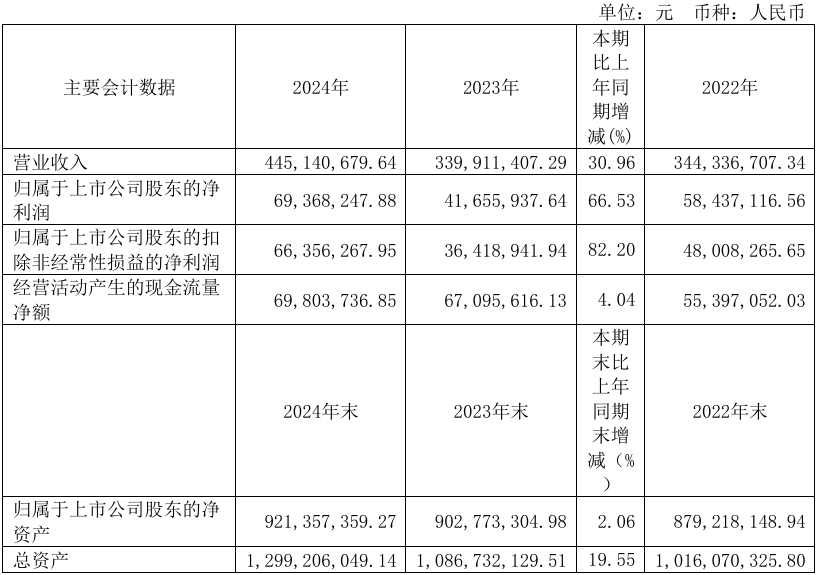 单位：元　币种：人民币

| 主要会计数据 | 2024年 | 2023年 | 本期比上年同期增减(%) | 2022年 |
|---|---|---|---|---|
| 营业收入 | 445,140,679.64 | 339,911,407.29 | 30.96 | 344,336,707.34 |
| 归属于上市公司股东的净利润 | 69,368,247.88 | 41,655,937.64 | 66.53 | 58,437,116.56 |
| 归属于上市公司股东的扣除非经常性损益的净利润 | 66,356,267.95 | 36,418,941.94 | 82.20 | 48,008,265.65 |
| 经营活动产生的现金流量净额 | 69,803,736.85 | 67,095,616.13 | 4.04 | 55,397,052.03 |
|  | 2024年末 | 2023年末 | 本期末比上年同期末增减（%） | 2022年末 |
| 归属于上市公司股东的净资产 | 921,357,359.27 | 902,773,304.98 | 2.06 | 879,218,148.94 |
| 总资产 | 1,299,206,049.14 | 1,086,732,129.51 | 19.55 | 1,016,070,325.80 |